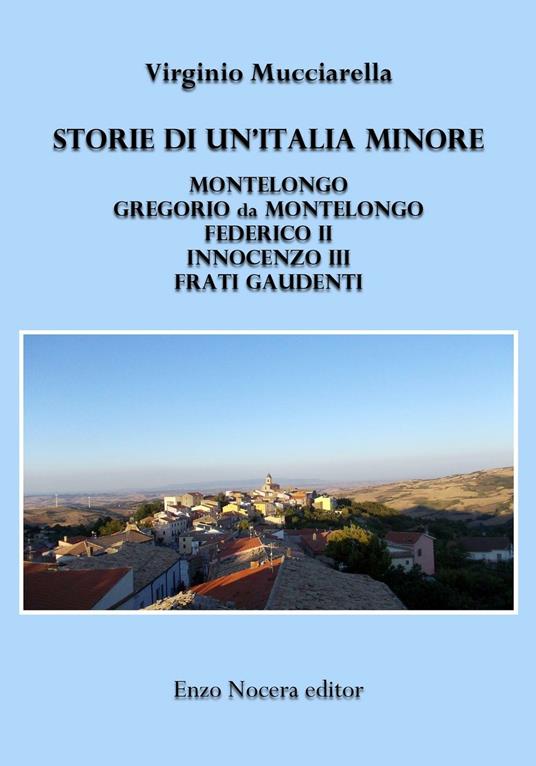 Virginio Mucciarella

STORIE DI UN'ITALIA MINORE

MONTELONGO
GREGORIO da MONTELONGO
FEDERICO II
INNOCENZO III
FRATI GAUDENTI

Enzo Nocera editor